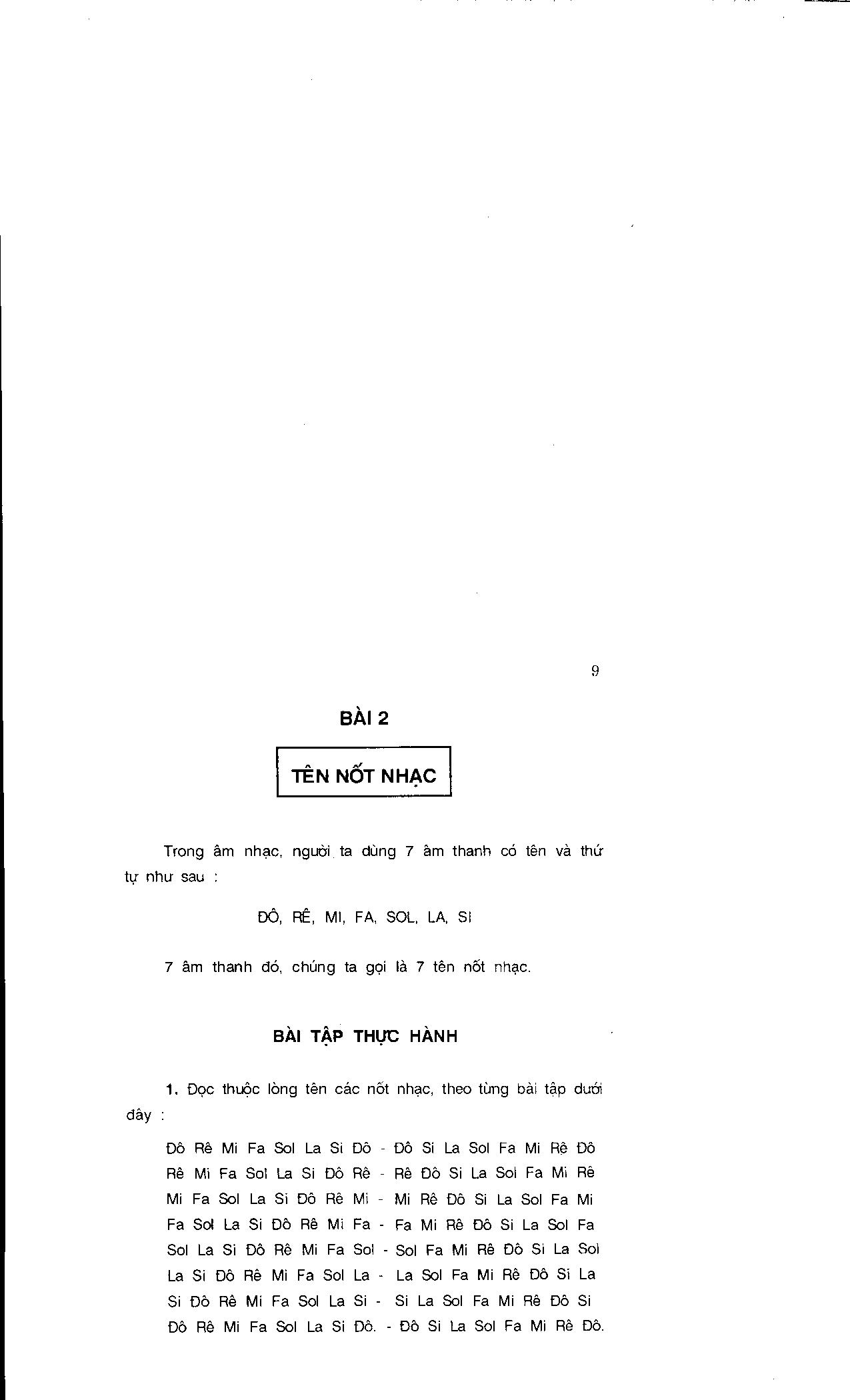 9

BÀI 2

TÊN NỐT NHẠC

Trong âm nhạc, người ta dùng 7 âm thanh có tên và thứ tự như sau :

ĐÔ, RÊ, MI, FA, SOL, LA, SI

7 âm thanh đó, chúng ta gọi là 7 tên nốt nhạc.

BÀI TẬP THỰC HÀNH

1. Đọc thuộc lòng tên các nốt nhạc, theo từng bài tập dưới đây :

Đô Rê Mi Fa Sol La Si Đô - Đô Si La Sol Fa Mi Rê Đô
Rê Mi Fa Sol La Si Đô Rê - Rê Đô Si La Sol Fa Mi Rê
Mi Fa Sol La Si Đô Rê Mi - Mi Rê Đô Si La Sol Fa Mi
Fa Sol La Si Đô Rê Mi Fa - Fa Mi Rê Đô Si La Sol Fa
Sol La Si Đô Rê Mi Fa Sol - Sol Fa Mi Rê Đô Si La Sol
La Si Đô Rê Mi Fa Sol La - La Sol Fa Mi Rê Đô Si La
Si Đô Rê Mi Fa Sol La Si - Si La Sol Fa Mi Rê Đô Si
Đô Rê Mi Fa Sol La Si Đô. - Đô Si La Sol Fa Mi Rê Đô.